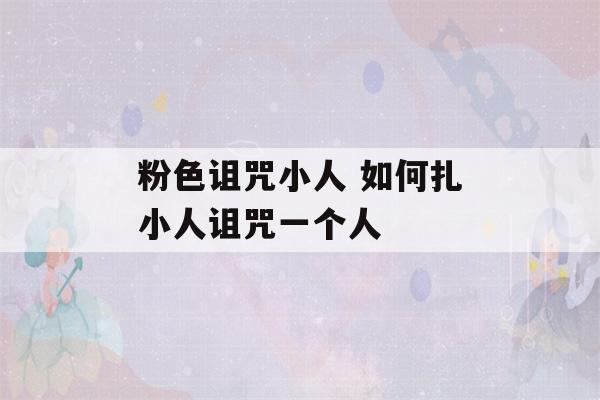 粉色诅咒小人 如何扎小人诅咒一个人